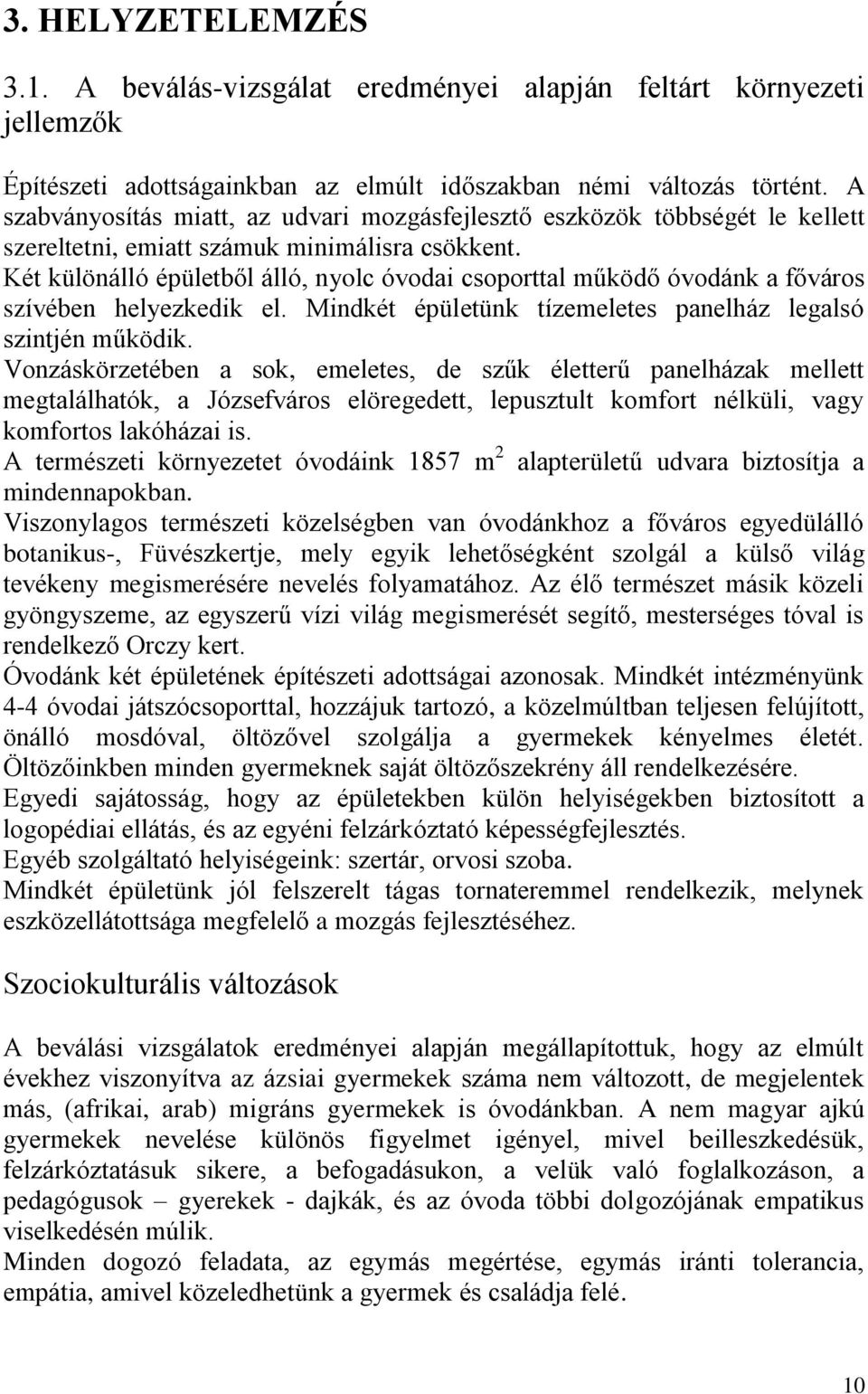 3. HELYZETELEMZÉS

3.1. A beválás-vizsgálat eredményei alapján feltárt környezeti jellemzők

Építészeti adottságainkban az elmúlt időszakban némi változás történt. A szabványosítás miatt, az udvari mozgásfejlesztő eszközök többségét le kellett szereltetni, emiatt számuk minimálisra csökkent.
Két különálló épületből álló, nyolc óvodai csoporttal működő óvodánk a főváros szívében helyezkedik el. Mindkét épületünk tízemeletes panelház legalsó szintjén működik.
Vonzáskörzetében a sok, emeletes, de szűk életterű panelházak mellett megtalálhatók, a Józsefváros elöregedett, lepusztult komfort nélküli, vagy komfortos lakóházai is.
A természeti környezetet óvodáink 1857 $m^2$ alapterületű udvara biztosítja a mindennapokban.
Viszonylagos természeti közelségben van óvodánkhoz a főváros egyedülálló botanikus-, Füvészkertje, mely egyik lehetőségként szolgál a külső világ tevékeny megismerésére nevelés folyamatához. Az élő természet másik közeli gyöngyszeme, az egyszerű vízi világ megismerését segítő, mesterséges tóval is rendelkező Orczy kert.
Óvodánk két épületének építészeti adottságai azonosak. Mindkét intézményünk 4-4 óvodai játszócsoporttal, hozzájuk tartozó, a közelmúltban teljesen felújított, önálló mosdóval, öltözővel szolgálja a gyermekek kényelmes életét. Öltözőinkben minden gyermeknek saját öltözőszekrény áll rendelkezésére.
Egyedi sajátosság, hogy az épületekben külön helyiségekben biztosított a logopédiai ellátás, és az egyéni felzárkóztató képességfejlesztés.
Egyéb szolgáltató helyiségeink: szertár, orvosi szoba.
Mindkét épületünk jól felszerelt tágas tornateremmel rendelkezik, melynek eszközellátottsága megfelelő a mozgás fejlesztéséhez.

Szociokulturális változások

A beválási vizsgálatok eredményei alapján megállapítottuk, hogy az elmúlt évekhez viszonyítva az ázsiai gyermekek száma nem változott, de megjelentek más, (afrikai, arab) migráns gyermekek is óvodánkban. A nem magyar ajkú gyermekek nevelése különös figyelmet igényel, mivel beilleszkedésük, felzárkóztatásuk sikere, a befogadásukon, a velük való foglalkozáson, a pedagógusok – gyerekek - dajkák, és az óvoda többi dolgozójának empatikus viselkedésén múlik.
Minden dogozó feladata, az egymás megértése, egymás iránti tolerancia, empátia, amivel közeledhetünk a gyermek és családja felé.

10